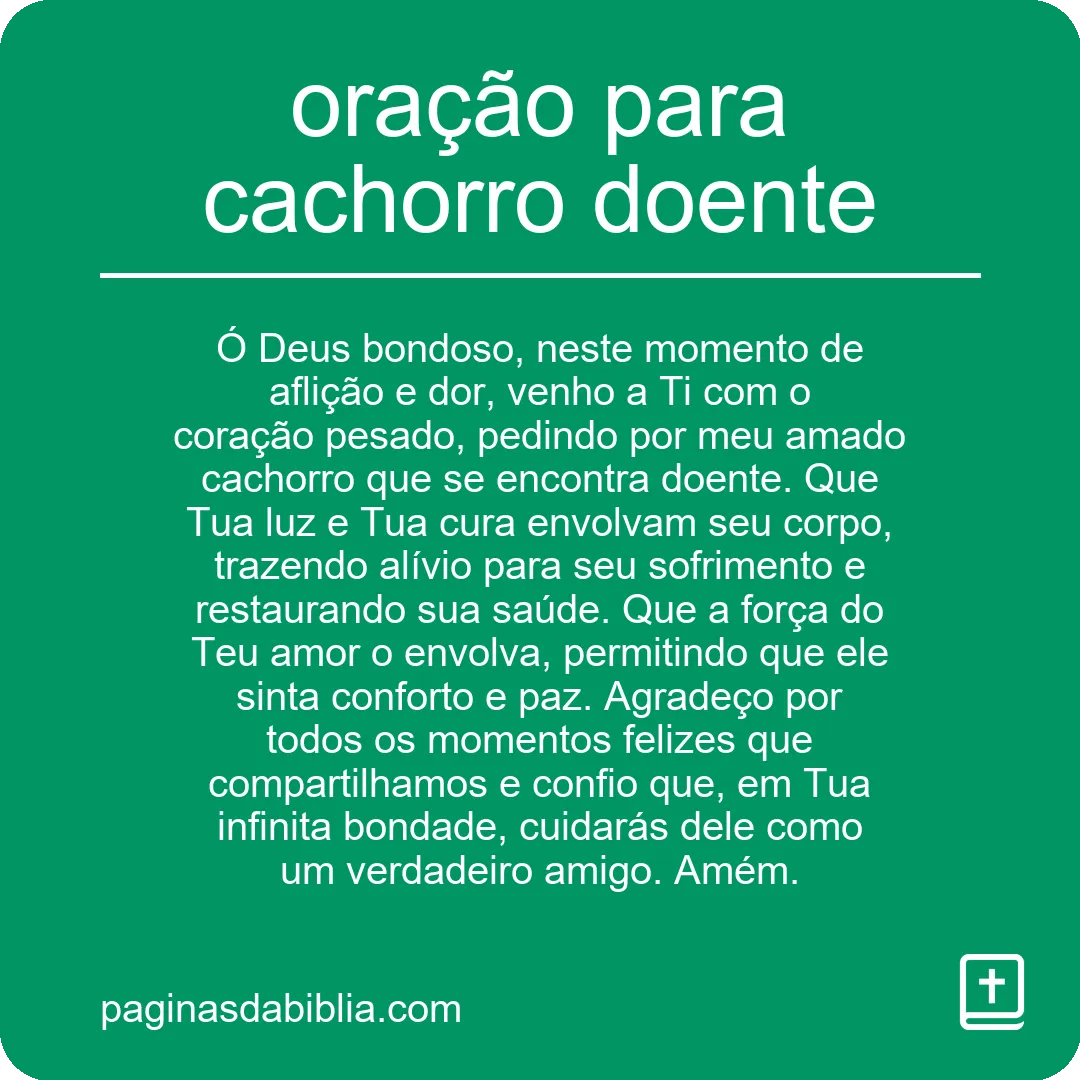 oração para cachorro doente

Ó Deus bondoso, neste momento de aflição e dor, venho a Ti com o coração pesado, pedindo por meu amado cachorro que se encontra doente. Que Tua luz e Tua cura envolvam seu corpo, trazendo alívio para seu sofrimento e restaurando sua saúde. Que a força do Teu amor o envolva, permitindo que ele sinta conforto e paz. Agradeço por todos os momentos felizes que compartilhamos e confio que, em Tua infinita bondade, cuidarás dele como um verdadeiro amigo. Amém.

paginasdabiblia.com